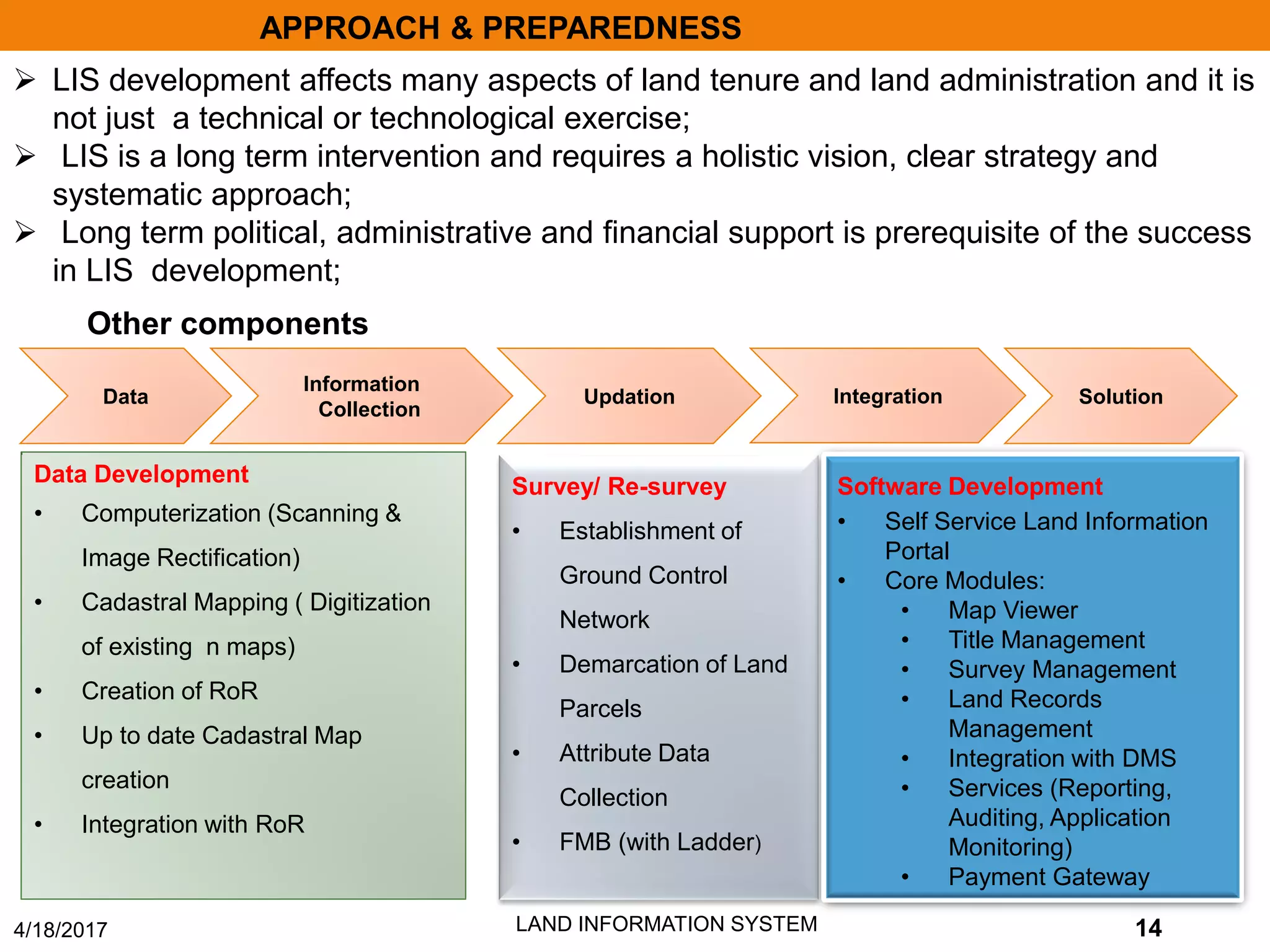 APPROACH & PREPAREDNESS

➢ LIS development affects many aspects of land tenure and land administration and it is not just a technical or technological exercise;

➢ LIS is a long term intervention and requires a holistic vision, clear strategy and systematic approach;

➢ Long term political, administrative and financial support is prerequisite of the success in LIS development;

Other components

Data

Information Collection

Updation

Integration

Solution

Data Development
• Computerization (Scanning & Image Rectification)
• Cadastral Mapping ( Digitization of existing n maps)
• Creation of RoR
• Up to date Cadastral Map creation
• Integration with RoR

Survey/ Re-survey
• Establishment of Ground Control Network
• Demarcation of Land Parcels
• Attribute Data Collection
• FMB (with Ladder)

Software Development
• Self Service Land Information Portal
• Core Modules:
• Map Viewer
• Title Management
• Survey Management
• Land Records Management
• Integration with DMS
• Services (Reporting, Auditing, Application Monitoring)
• Payment Gateway

4/18/2017

LAND INFORMATION SYSTEM

14